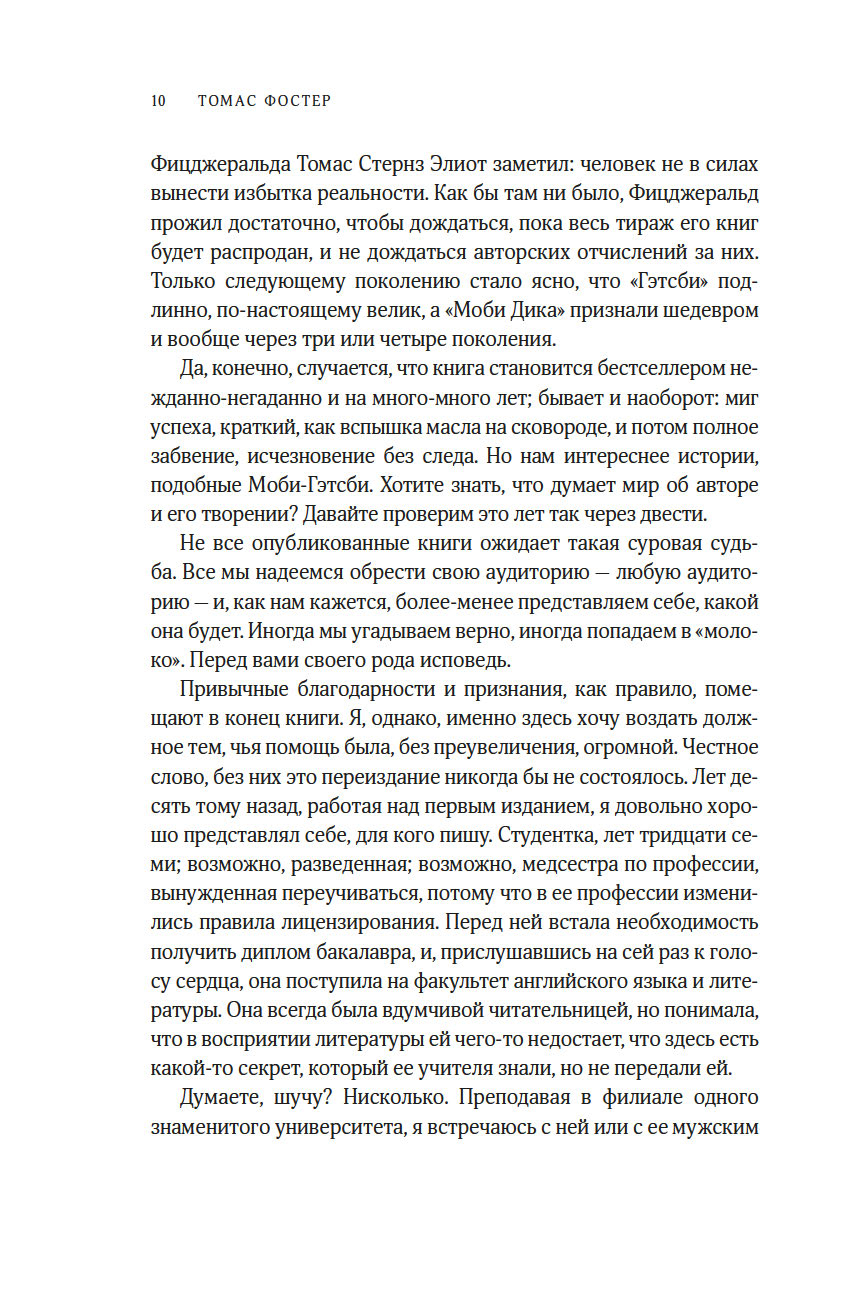 10 ТОМАС ФОСТЕР

Фицджеральда Томас Стернз Элиот заметил: человек не в силах вынести избытка реальности. Как бы там ни было, Фицджеральд прожил достаточно, чтобы дождаться, пока весь тираж его книг будет распродан, и не дождаться авторских отчислений за них. Только следующему поколению стало ясно, что «Гэтсби» подлинно, по-настоящему велик, а «Моби Дика» признали шедевром и вообще через три или четыре поколения.

Да, конечно, случается, что книга становится бестселлером нежданно-негаданно и на много-много лет; бывает и наоборот: миг успеха, краткий, как вспышка масла на сковороде, и потом полное забвение, исчезновение без следа. Но нам интереснее истории, подобные Моби-Гэтсби. Хотите знать, что думает мир об авторе и его творении? Давайте проверим это лет так через двести.

Не все опубликованные книги ожидает такая суровая судьба. Все мы надеемся обрести свою аудиторию — любую аудиторию — и, как нам кажется, более-менее представляем себе, какой она будет. Иногда мы угадываем верно, иногда попадаем в «молоко». Перед вами своего рода исповедь.

Привычные благодарности и признания, как правило, помещают в конец книги. Я, однако, именно здесь хочу воздать должное тем, чья помощь была, без преувеличения, огромной. Честное слово, без них это переиздание никогда бы не состоялось. Лет десять тому назад, работая над первым изданием, я довольно хорошо представлял себе, для кого пишу. Студентка, лет тридцати семи; возможно, разведенная; возможно, медсестра по профессии, вынужденная переучиваться, потому что в ее профессии изменились правила лицензирования. Перед ней встала необходимость получить диплом бакалавра, и, прислушавшись на сей раз к голосу сердца, она поступила на факультет английского языка и литературы. Она всегда была вдумчивой читательницей, но понимала, что в восприятии литературы ей чего-то недостает, что здесь есть какой-то секрет, который ее учителя знали, но не передали ей.

Думаете, шучу? Нисколько. Преподавая в филиале одного знаменитого университета, я встречаюсь с ней или с ее мужским